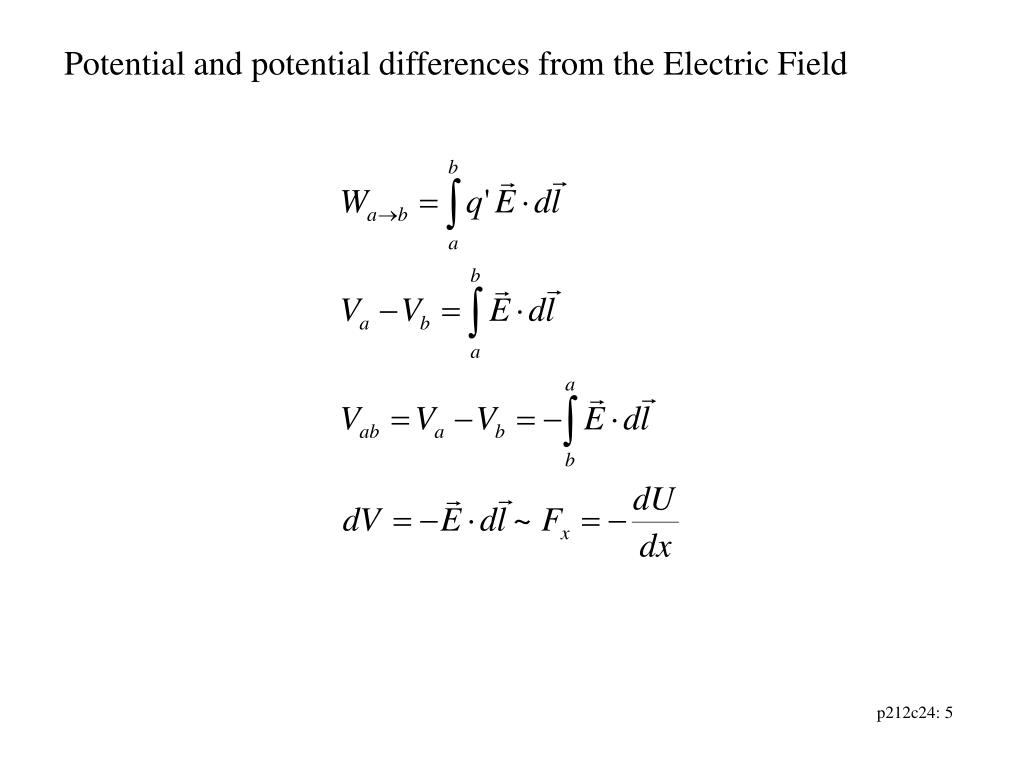 Potential and potential differences from the Electric Field

$W_{a \to b} = \int_a^b q' \vec{E} \cdot d\vec{l}$

$V_a - V_b = \int_a^b \vec{E} \cdot d\vec{l}$

$V_{ab} = V_a - V_b = -\int_b^a \vec{E} \cdot d\vec{l}$

$dV = -\vec{E} \cdot d\vec{l} \sim F_x = -\frac{dU}{dx}$

p212c24: 5